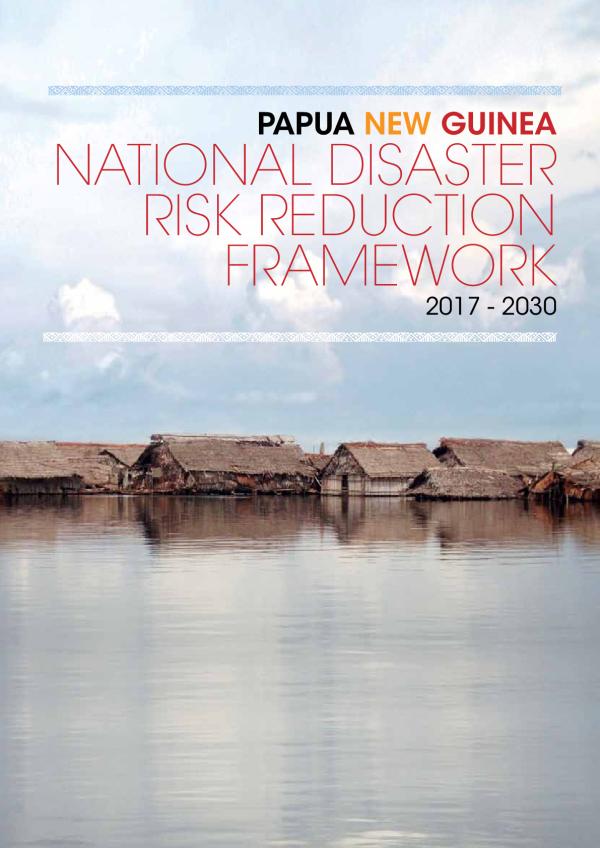 PAPUA NEW GUINEA
NATIONAL DISASTER
RISK REDUCTION
FRAMEWORK
2017 - 2030